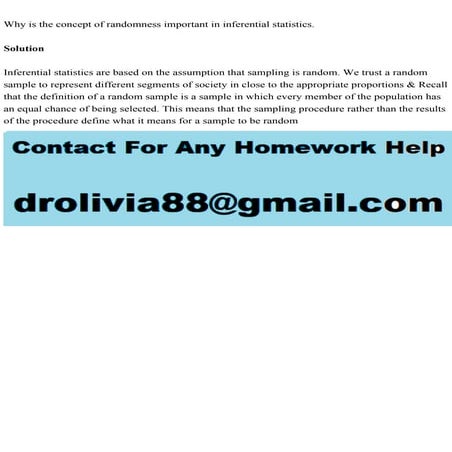 Why is the concept of randomness important in inferential statistics.

Solution

Inferential statistics are based on the assumption that sampling is random. We trust a random sample to represent different segments of society in close to the appropriate proportions & Recall that the definition of a random sample is a sample in which every member of the population has an equal chance of being selected. This means that the sampling procedure rather than the results of the procedure define what it means for a sample to be random

Contact For Any Homework Help

drolivia88@gmail.com